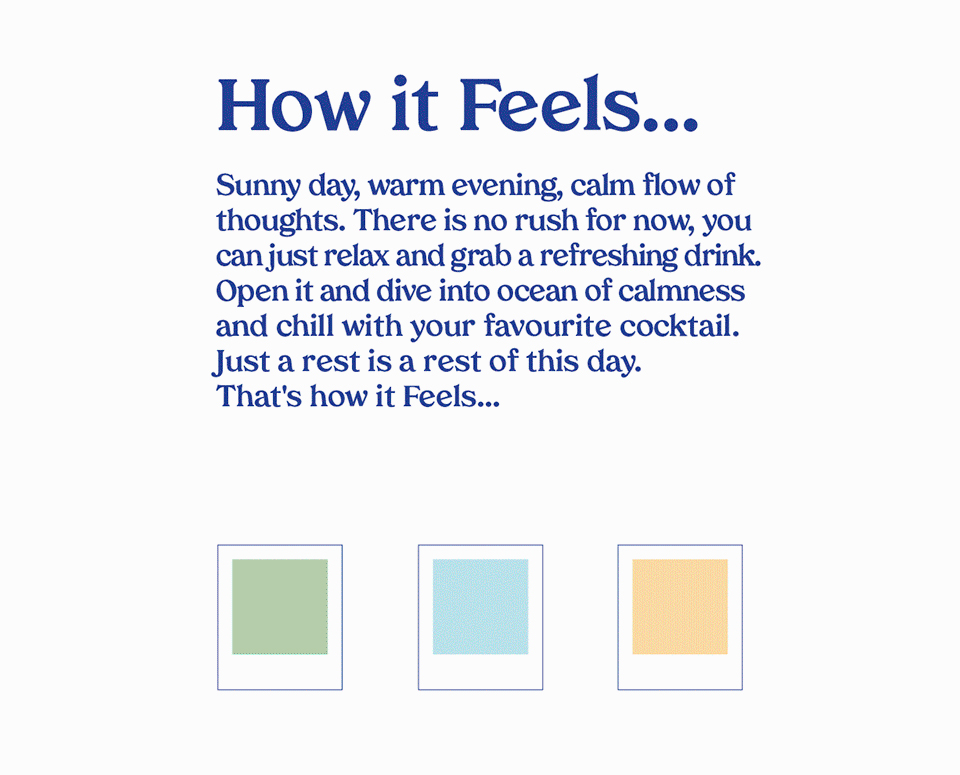 How it Feels...

Sunny day, warm evening, calm flow of thoughts. There is no rush for now, you can just relax and grab a refreshing drink. Open it and dive into ocean of calmness and chill with your favourite cocktail. Just a rest is a rest of this day. That's how it Feels...